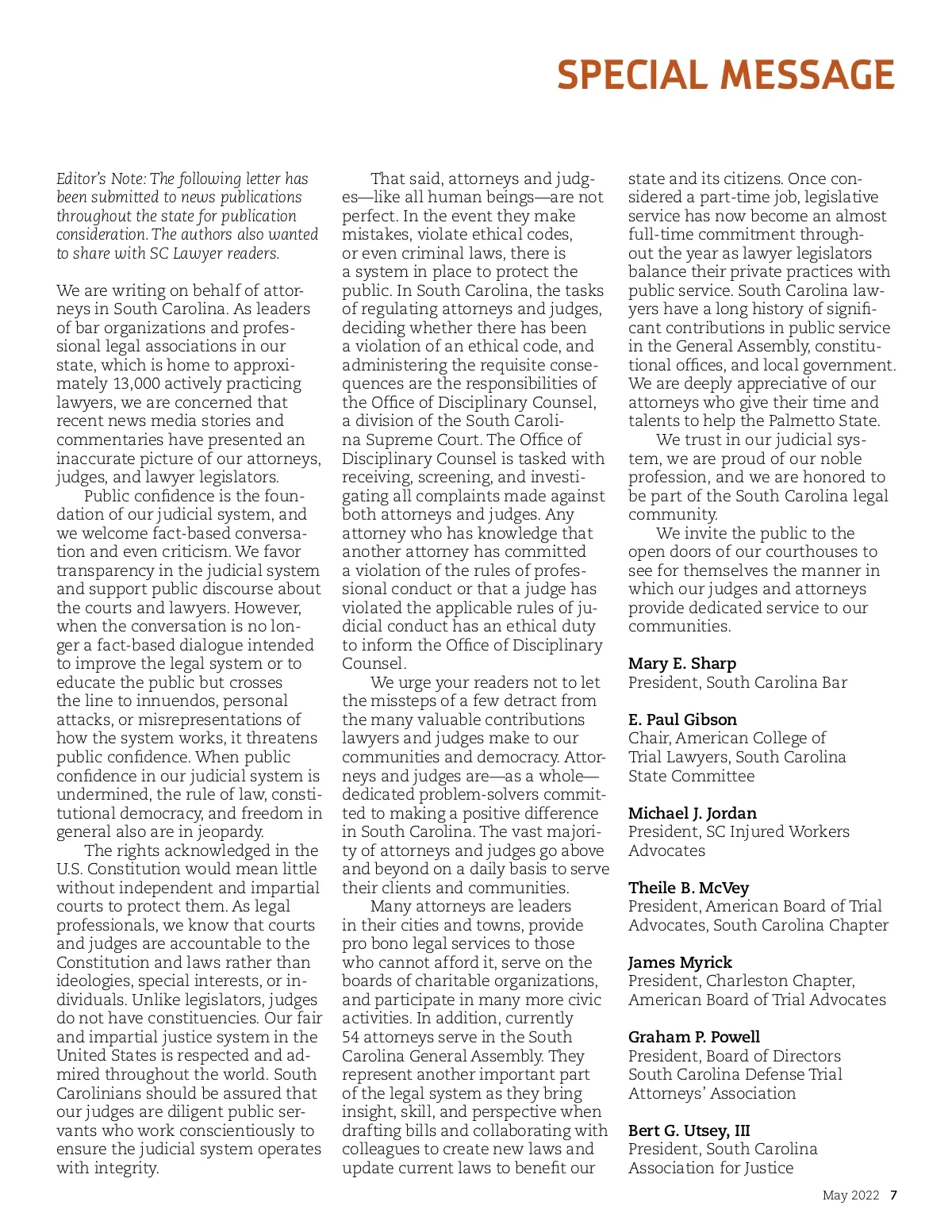 SPECIAL MESSAGE

Editor's Note: The following letter has been submitted to news publications throughout the state for publication consideration. The authors also wanted to share with SC Lawyer readers.

We are writing on behalf of attorneys in South Carolina. As leaders of bar organizations and professional legal associations in our state, which is home to approximately 13,000 actively practicing lawyers, we are concerned that recent news media stories and commentaries have presented an inaccurate picture of our attorneys, judges, and lawyer legislators.

Public confidence is the foundation of our judicial system, and we welcome fact-based conversation and even criticism. We favor transparency in the judicial system and support public discourse about the courts and lawyers. However, when the conversation is no longer a fact-based dialogue intended to improve the legal system or to educate the public but crosses the line to innuendos, personal attacks, or misrepresentations of how the system works, it threatens public confidence. When public confidence in our judicial system is undermined, the rule of law, constitutional democracy, and freedom in general also are in jeopardy.

The rights acknowledged in the U.S. Constitution would mean little without independent and impartial courts to protect them. As legal professionals, we know that courts and judges are accountable to the Constitution and laws rather than ideologies, special interests, or individuals. Unlike legislators, judges do not have constituencies. Our fair and impartial justice system in the United States is respected and admired throughout the world. South Carolinians should be assured that our judges are diligent public servants who work conscientiously to ensure the judicial system operates with integrity.

That said, attorneys and judges—like all human beings—are not perfect. In the event they make mistakes, violate ethical codes, or even criminal laws, there is a system in place to protect the public. In South Carolina, the tasks of regulating attorneys and judges, deciding whether there has been a violation of an ethical code, and administering the requisite consequences are the responsibilities of the Office of Disciplinary Counsel, a division of the South Carolina Supreme Court. The Office of Disciplinary Counsel is tasked with receiving, screening, and investigating all complaints made against both attorneys and judges. Any attorney who has knowledge that another attorney has committed a violation of the rules of professional conduct or that a judge has violated the applicable rules of judicial conduct has an ethical duty to inform the Office of Disciplinary Counsel.

We urge your readers not to let the missteps of a few detract from the many valuable contributions lawyers and judges make to our communities and democracy. Attorneys and judges are—as a whole—dedicated problem-solvers committed to making a positive difference in South Carolina. The vast majority of attorneys and judges go above and beyond on a daily basis to serve their clients and communities.

Many attorneys are leaders in their cities and towns, provide pro bono legal services to those who cannot afford it, serve on the boards of charitable organizations, and participate in many more civic activities. In addition, currently 54 attorneys serve in the South Carolina General Assembly. They represent another important part of the legal system as they bring insight, skill, and perspective when drafting bills and collaborating with colleagues to create new laws and update current laws to benefit our state and its citizens. Once considered a part-time job, legislative service has now become an almost full-time commitment throughout the year as lawyer legislators balance their private practices with public service. South Carolina lawyers have a long history of significant contributions in public service in the General Assembly, constitutional offices, and local government. We are deeply appreciative of our attorneys who give their time and talents to help the Palmetto State.

We trust in our judicial system, we are proud of our noble profession, and we are honored to be part of the South Carolina legal community.

We invite the public to the open doors of our courthouses to see for themselves the manner in which our judges and attorneys provide dedicated service to our communities.

Mary E. Sharp
President, South Carolina Bar

E. Paul Gibson
Chair, American College of Trial Lawyers, South Carolina State Committee

Michael J. Jordan
President, SC Injured Workers Advocates

Theile B. McVey
President, American Board of Trial Advocates, South Carolina Chapter

James Myrick
President, Charleston Chapter, American Board of Trial Advocates

Graham P. Powell
President, Board of Directors South Carolina Defense Trial Attorneys' Association

Bert G. Utsey, III
President, South Carolina Association for Justice

May 2022 7